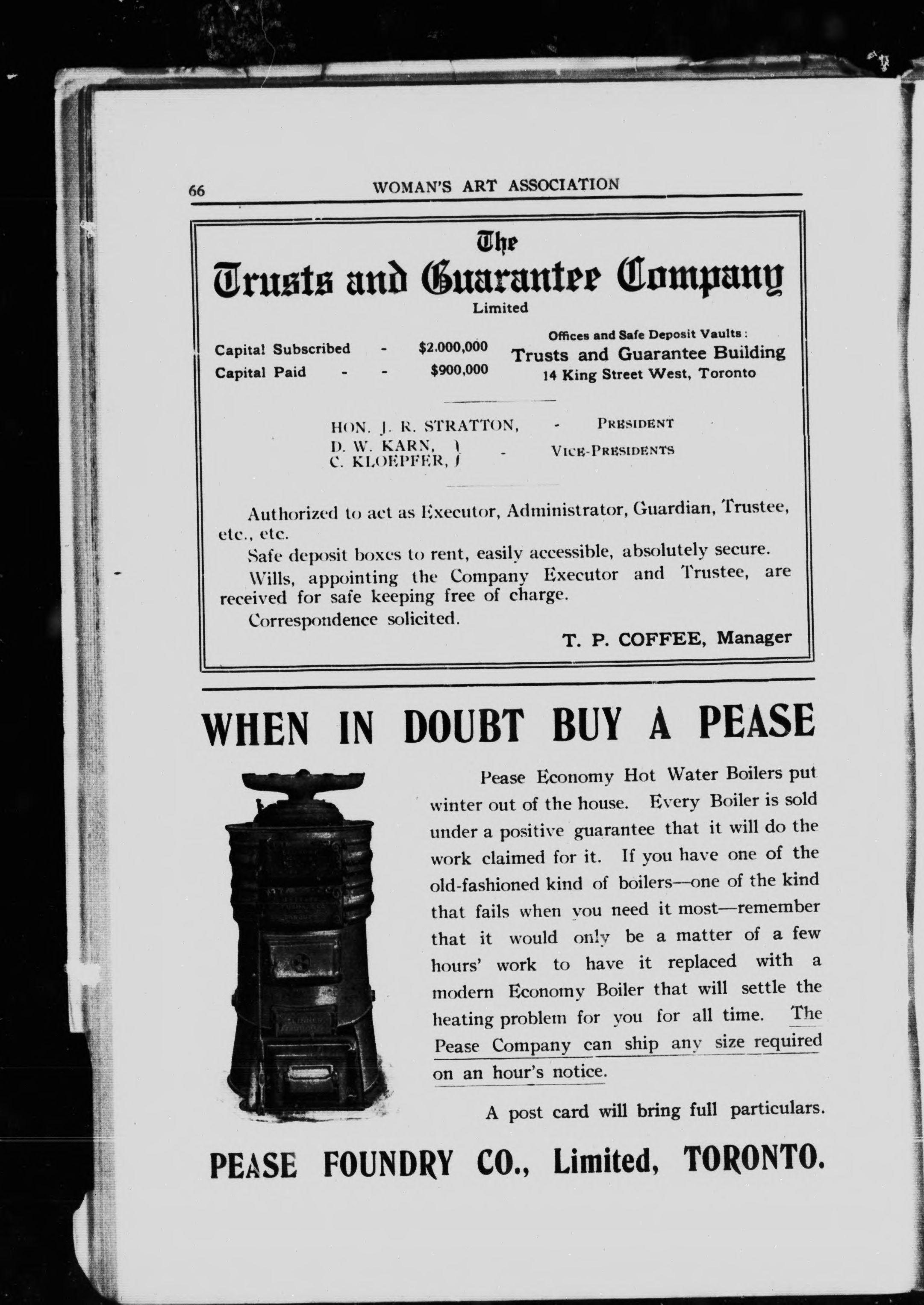 66 WOMAN'S ART ASSOCIATION

The
Trusts and Guarantee Company
Limited

Capital Subscribed - $2,000,000
Capital Paid - - $900,000

Offices and Safe Deposit Vaults:
Trusts and Guarantee Building
14 King Street West, Toronto

HON. J. R. STRATTON, - PRESIDENT
D. W. KARN, C. KLOEPFER, - VICE-PRESIDENTS

Authorized to act as Executor, Administrator, Guardian, Trustee, etc., etc.

Safe deposit boxes to rent, easily accessible, absolutely secure.

Wills, appointing the Company Executor and Trustee, are received for safe keeping free of charge.

Correspondence solicited.

T. P. COFFEE, Manager

WHEN IN DOUBT BUY A PEASE

Pease Economy Hot Water Boilers put winter out of the house. Every Boiler is sold under a positive guarantee that it will do the work claimed for it. If you have one of the old-fashioned kind of boilers—one of the kind that fails when you need it most—remember that it would only be a matter of a few hours' work to have it replaced with a modern Economy Boiler that will settle the heating problem for you for all time. The Pease Company can ship any size required on an hour's notice.

A post card will bring full particulars.

PEASE FOUNDRY CO., Limited, TORONTO.